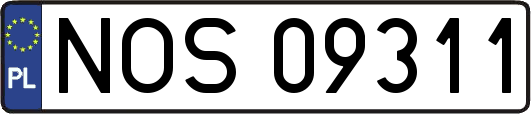 PL

NOS 09311